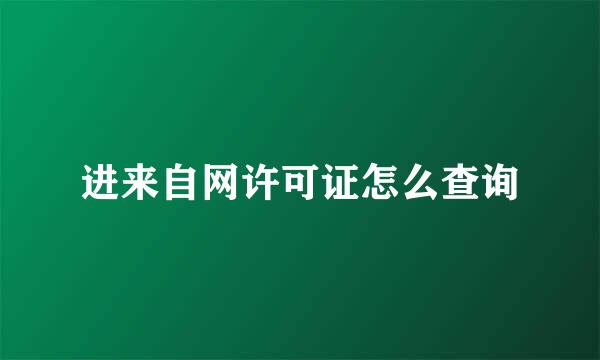 进来自网许可证怎么查询